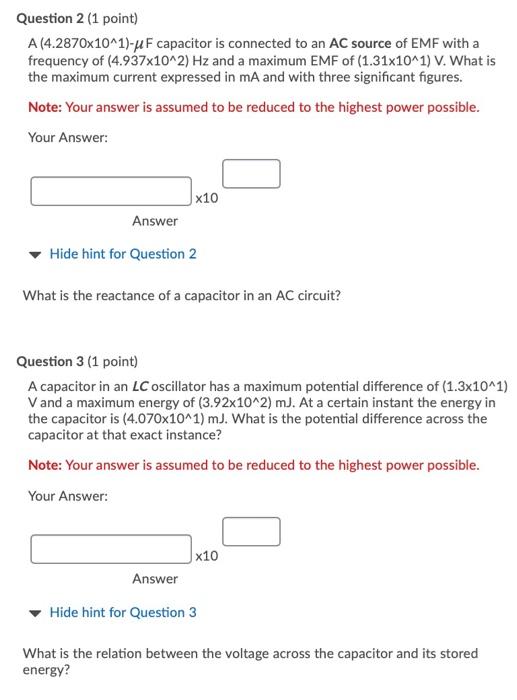 Question 2 (1 point)

A (4.2870x10^1)-$\mu$F capacitor is connected to an AC source of EMF with a frequency of (4.937x10^2) Hz and a maximum EMF of (1.31x10^1) V. What is the maximum current expressed in mA and with three significant figures.

Note: Your answer is assumed to be reduced to the highest power possible.

Your Answer:

x10

Answer

Hide hint for Question 2

What is the reactance of a capacitor in an AC circuit?

Question 3 (1 point)

A capacitor in an LC oscillator has a maximum potential difference of (1.3x10^1) V and a maximum energy of (3.92x10^2) mJ. At a certain instant the energy in the capacitor is (4.070x10^1) mJ. What is the potential difference across the capacitor at that exact instance?

Note: Your answer is assumed to be reduced to the highest power possible.

Your Answer:

x10

Answer

Hide hint for Question 3

What is the relation between the voltage across the capacitor and its stored energy?